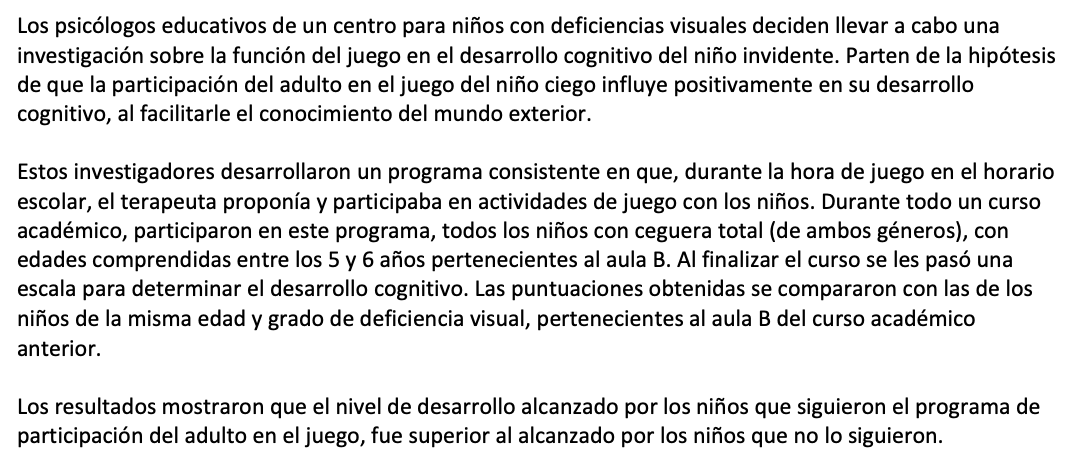 Los psicólogos educativos de un centro para niños con deficiencias visuales deciden llevar a cabo una investigación sobre la función del juego en el desarrollo cognitivo del niño invidente. Parten de la hipótesis de que la participación del adulto en el juego del niño ciego influye positivamente en su desarrollo cognitivo, al facilitarle el conocimiento del mundo exterior.

Estos investigadores desarrollaron un programa consistente en que, durante la hora de juego en el horario escolar, el terapeuta proponía y participaba en actividades de juego con los niños. Durante todo un curso académico, participaron en este programa, todos los niños con ceguera total (de ambos géneros), con edades comprendidas entre los 5 y 6 años pertenecientes al aula B. Al finalizar el curso se les pasó una escala para determinar el desarrollo cognitivo. Las puntuaciones obtenidas se compararon con las de los niños de la misma edad y grado de deficiencia visual, pertenecientes al aula B del curso académico anterior.

Los resultados mostraron que el nivel de desarrollo alcanzado por los niños que siguieron el programa de participación del adulto en el juego, fue superior al alcanzado por los niños que no lo siguieron.